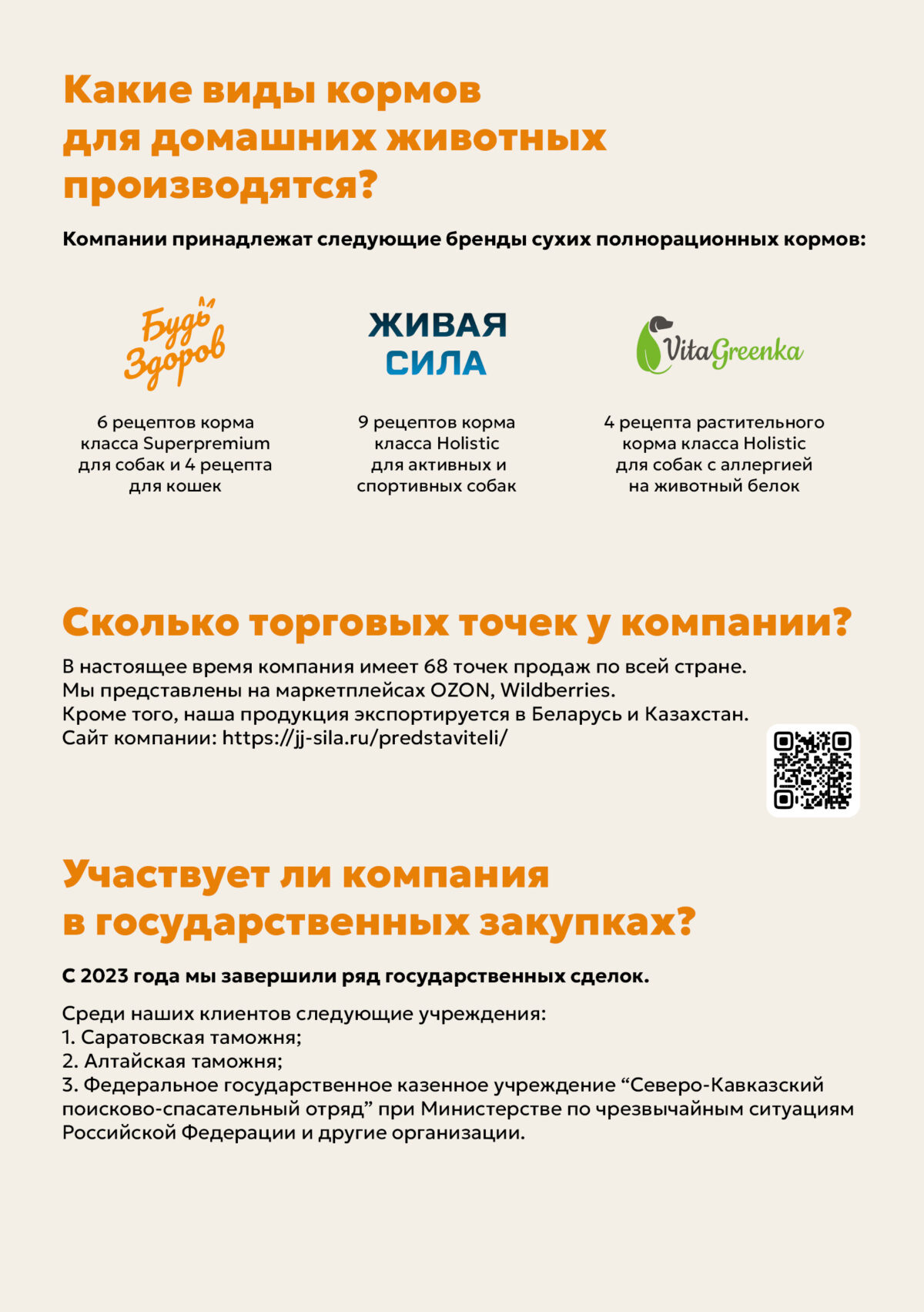 Какие виды кормов для домашних животных производятся?

Компании принадлежат следующие бренды сухих полнорационных кормов:

Будь Здоров

6 рецептов корма класса Superpremium для собак и 4 рецепта для кошек

ЖИВАЯ СИЛА

9 рецептов корма класса Holistic для активных и спортивных собак

VitaGreenka

4 рецепта растительного корма класса Holistic для собак с аллергией на животный белок

Сколько торговых точек у компании?

В настоящее время компания имеет 68 точек продаж по всей стране.
Мы представлены на маркетплейсах OZON, Wildberries.
Кроме того, наша продукция экспортируется в Беларусь и Казахстан.
Сайт компании: https://jj-sila.ru/predstaviteli/

Участвует ли компания в государственных закупках?

С 2023 года мы завершили ряд государственных сделок.

Среди наших клиентов следующие учреждения:
1. Саратовская таможня;
2. Алтайская таможня;
3. Федеральное государственное казенное учреждение “Северо-Кавказский поисково-спасательный отряд” при Министерстве по чрезвычайным ситуациям Российской Федерации и другие организации.